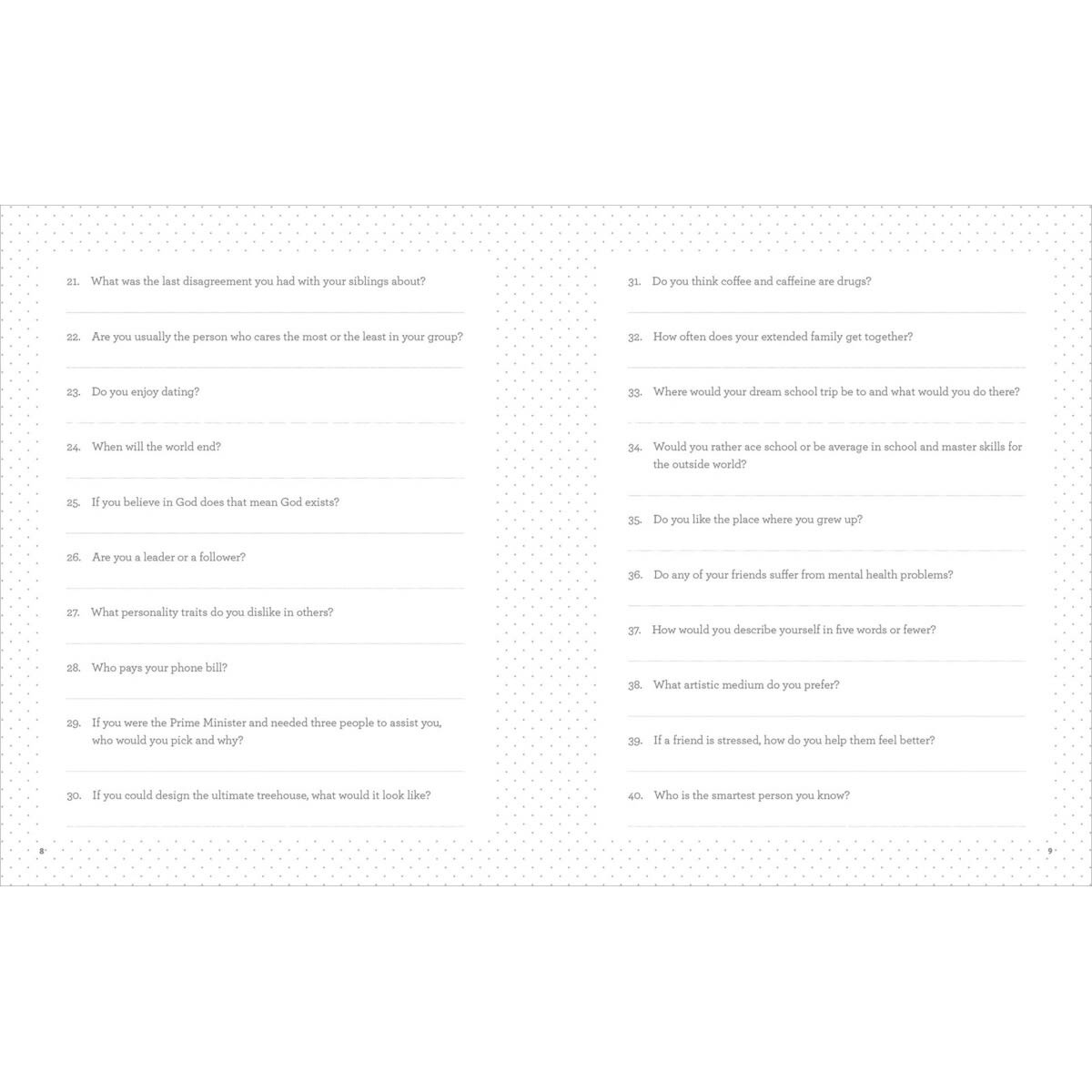 21. What was the last disagreement you had with your siblings about?

22. Are you usually the person who cares the most or the least in your group?

23. Do you enjoy dating?

24. When will the world end?

25. If you believe in God does that mean God exists?

26. Are you a leader or a follower?

27. What personality traits do you dislike in others?

28. Who pays your phone bill?

29. If you were the Prime Minister and needed three people to assist you, who would you pick and why?

30. If you could design the ultimate treehouse, what would it look like?

8

31. Do you think coffee and caffeine are drugs?

32. How often does your extended family get together?

33. Where would your dream school trip be to and what would you do there?

34. Would you rather ace school or be average in school and master skills for the outside world?

35. Do you like the place where you grew up?

36. Do any of your friends suffer from mental health problems?

37. How would you describe yourself in five words or fewer?

38. What artistic medium do you prefer?

39. If a friend is stressed, how do you help them feel better?

40. Who is the smartest person you know?

9